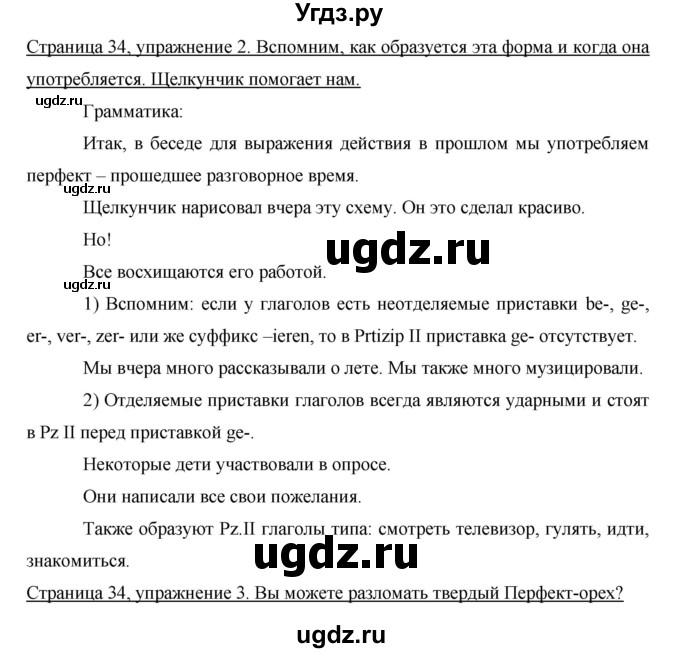 Угдз.ру

Страница 34, упражнение 2. Вспомним, как образуется эта форма и когда она употребляется. Щелкунчик помогает нам.

ugdz.ru

Грамматика:

Итак, в беседе для выражения действия в прошлом мы употребляем перфект – прошедшее разговорное время.

ugdz.ru

Щелкунчик нарисовал вчера эту схему. Он это сделал красиво.

Но!

ugdz.ru

Все восхищаются его работой.

ugdz.ru

1) Вспомним: если у глаголов есть неотделяемые приставки be-, ge-, er-, ver-, zer- или же суффикс –ieren, то в Prtizip II приставка ge- отсутствует.

Мы вчера много рассказывали о лете. Мы также много музицировали.

2) Отделяемые приставки глаголов всегда являются ударными и стоят в Pz II перед приставкой ge-.

Некоторые дети участвовали в опросе.

Они написали все свои пожелания.

Также образуют Pz.II глаголы типа: смотреть телевизор, гулять, идти, знакомиться.

ugdz.ru

Страница 34, упражнение 3. Вы можете разломать твердый Перфект-орех?

ugdz.ru